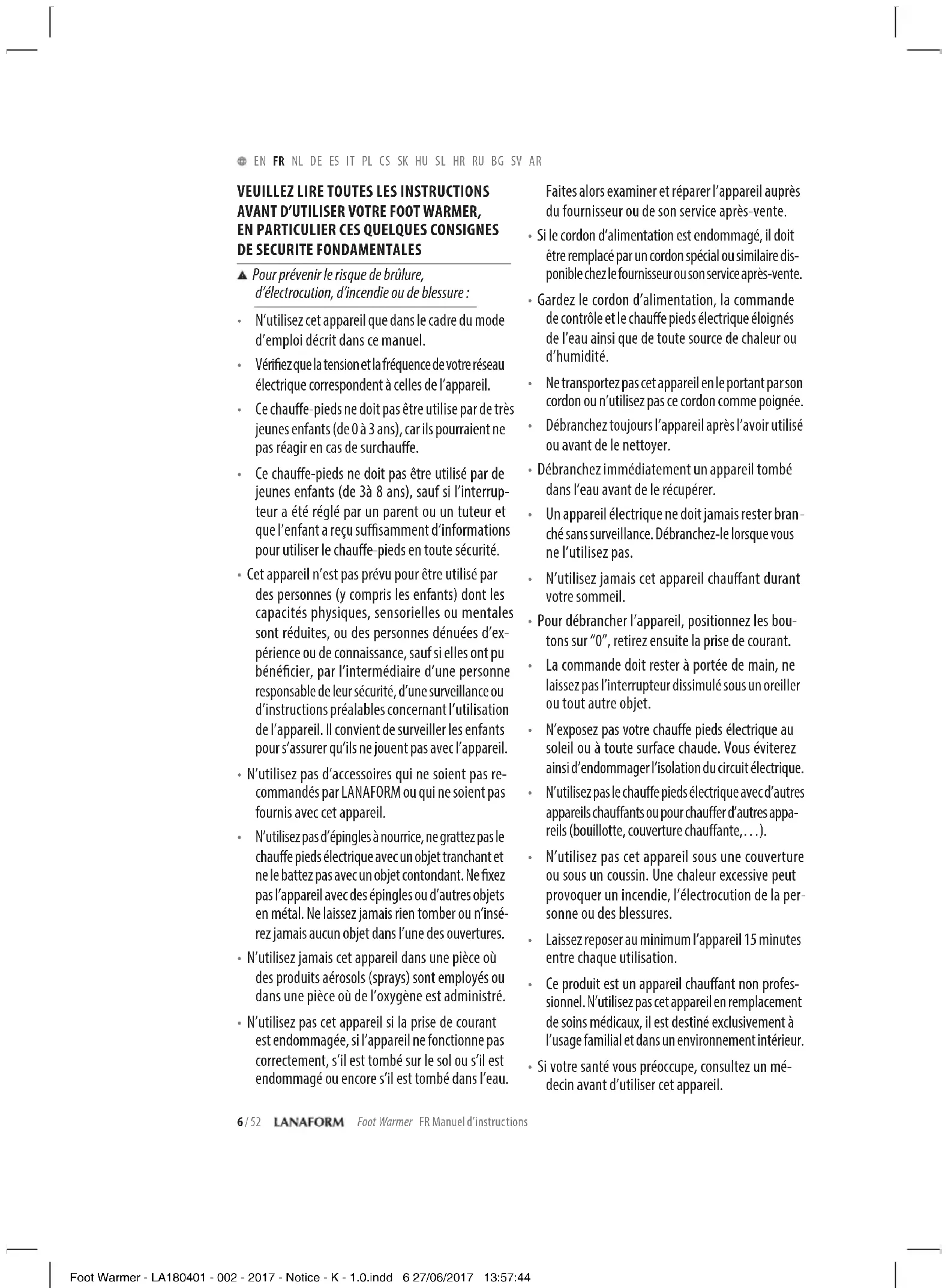 EN FR NL DE ES IT PL CS SK HU SL HR RU BG SV AR

VEUILLEZ LIRE TOUTES LES INSTRUCTIONS AVANT D'UTILISER VOTRE FOOT WARMER, EN PARTICULIER CES QUELQUES CONSIGNES DE SECURITE FONDAMENTALES

▲ Pour prévenir le risque de brûlure, d'électrocution, d'incendie ou de blessure :

• N'utilisez cet appareil que dans le cadre du mode d'emploi décrit dans ce manuel.

• Vérifiez que la tension et la fréquence de votre réseau électrique correspondent à celles de l'appareil.

• Ce chauffe-pieds ne doit pas être utilise par de très jeunes enfants (de 0 à 3 ans), car ils pourraient ne pas réagir en cas de surchauffe.

• Ce chauffe-pieds ne doit pas être utilisé par de jeunes enfants (de 3à 8 ans), sauf si l'interrupteur a été réglé par un parent ou un tuteur et que l'enfant a reçu suffisamment d'informations pour utiliser le chauffe-pieds en toute sécurité.

• Cet appareil n'est pas prévu pour être utilisé par des personnes (y compris les enfants) dont les capacités physiques, sensorielles ou mentales sont réduites, ou des personnes dénuées d'expérience ou de connaissance, sauf si elles ont pu bénéficier, par l'intermédiaire d'une personne responsable de leur sécurité, d'une surveillance ou d'instructions préalables concernant l'utilisation de l'appareil. Il convient de surveiller les enfants pour s'assurer qu'ils ne jouent pas avec l'appareil.

• N'utilisez pas d'accessoires qui ne soient pas recommandés par LANAFORM ou qui ne soient pas fournis avec cet appareil.

• N'utilisez pas d'épingles à nourrice, ne grattez pas le chauffe pieds électrique avec un objet tranchant et ne le battez pas avec un objet contondant. Ne fixez pas l'appareil avec des épingles ou d'autres objets en métal. Ne laissez jamais rien tomber ou n'insérez jamais aucun objet dans l'une des ouvertures.

• N'utilisez jamais cet appareil dans une pièce où des produits aérosols (sprays) sont employés ou dans une pièce où de l'oxygène est administré.

• N'utilisez pas cet appareil si la prise de courant est endommagée, si l'appareil ne fonctionne pas correctement, s'il est tombé sur le sol ou s'il est endommagé ou encore s'il est tombé dans l'eau. Faites alors examiner et réparer l'appareil auprès du fournisseur ou de son service après-vente.

• Si le cordon d'alimentation est endommagé, il doit être remplacé par un cordon spécial ou similaire disponible chez le fournisseur ou son service après-vente.

• Gardez le cordon d'alimentation, la commande de contrôle et le chauffe pieds électrique éloignés de l'eau ainsi que de toute source de chaleur ou d'humidité.

• Ne transportez pas cet appareil en le portant par son cordon ou n'utilisez pas ce cordon comme poignée.

• Débranchez toujours l'appareil après l'avoir utilisé ou avant de le nettoyer.

• Débranchez immédiatement un appareil tombé dans l'eau avant de le récupérer.

• Un appareil électrique ne doit jamais rester branché sans surveillance. Débranchez-le lorsque vous ne l'utilisez pas.

• N'utilisez jamais cet appareil chauffant durant votre sommeil.

• Pour débrancher l'appareil, positionnez les boutons sur "0", retirez ensuite la prise de courant.

• La commande doit rester à portée de main, ne laissez pas l'interrupteur dissimulé sous un oreiller ou tout autre objet.

• N'exposez pas votre chauffe pieds électrique au soleil ou à toute surface chaude. Vous éviterez ainsi d'endommager l'isolation du circuit électrique.

• N'utilisez pas le chauffe pieds électrique avec d'autres appareils chauffants ou pour chauffer d'autres appareils (bouillotte, couverture chauffante,...).

• N'utilisez pas cet appareil sous une couverture ou sous un coussin. Une chaleur excessive peut provoquer un incendie, l'électrocution de la personne ou des blessures.

• Laissez reposer au minimum l'appareil 15 minutes entre chaque utilisation.

• Ce produit est un appareil chauffant non professionnel. N'utilisez pas cet appareil en remplacement de soins médicaux, il est destiné exclusivement à l'usage familial et dans un environnement intérieur.

• Si votre santé vous préoccupe, consultez un médecin avant d'utiliser cet appareil.

6 / 52 LANAFORM Foot Warmer FR Manuel d'instructions

Foot Warmer - LA180401 - 002 - 2017 - Notice - K - 1.0.indd 6 27/06/2017 13:57:44